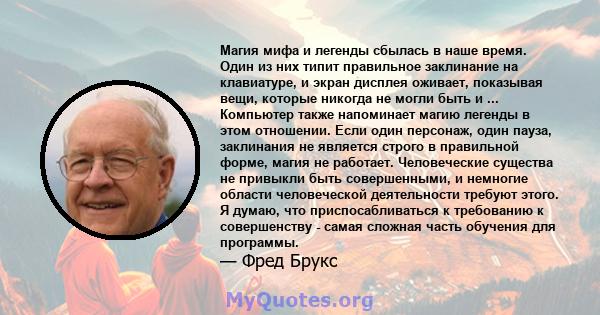 Магия мифа и легенды сбылась в наше время. Один из них типит правильное заклинание на клавиатуре, и экран дисплея оживает, показывая вещи, которые никогда не могли быть и ... Компьютер также напоминает магию легенды в этом отношении. Если один персонаж, один пауза, заклинания не является строго в правильной форме, магия не работает. Человеческие существа не привыкли быть совершенными, и немногие области человеческой деятельности требуют этого. Я думаю, что приспосабливаться к требованию к совершенству - самая сложная часть обучения для программы.

— Фред Брукс

MyQuotes.org